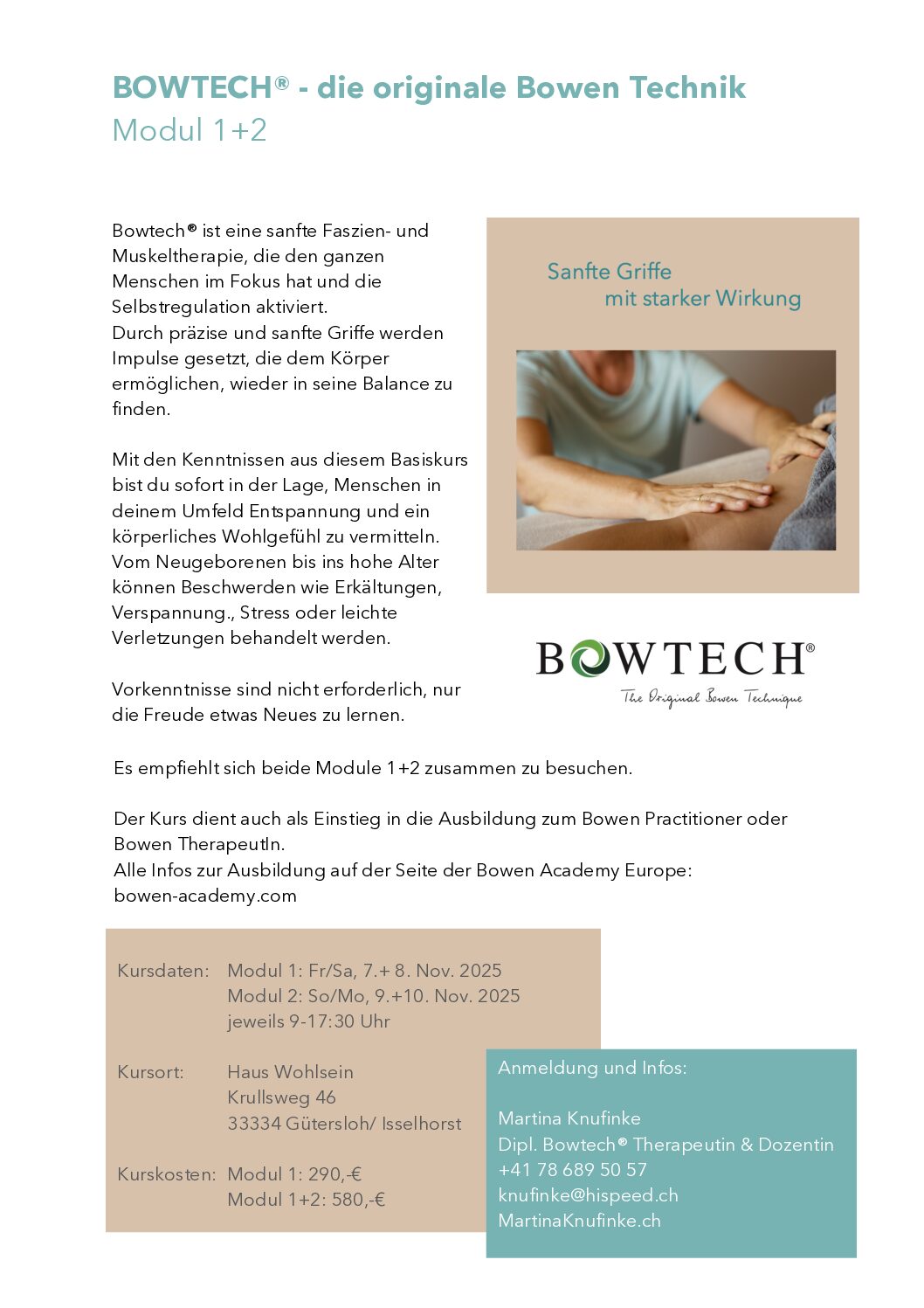 BOWTECH® - die originale Bowen Technik
Modul 1+2

Bowtech® ist eine sanfte Faszien- und Muskeltherapie, die den ganzen Menschen im Fokus hat und die Selbstregulation aktiviert.
Durch präzise und sanfte Griffe werden Impulse gesetzt, die dem Körper ermöglichen, wieder in seine Balance zu finden.

Mit den Kenntnissen aus diesem Basiskurs bist du sofort in der Lage, Menschen in deinem Umfeld Entspannung und ein körperliches Wohlgefühl zu vermitteln. Vom Neugeborenen bis ins hohe Alter können Beschwerden wie Erkältungen, Verspannung., Stress oder leichte Verletzungen behandelt werden.

Vorkenntnisse sind nicht erforderlich, nur die Freude etwas Neues zu lernen.

Sanfte Griffe
mit starker Wirkung

BOWTECH®
The Original Bowen Technique

Es empfiehlt sich beide Module 1+2 zusammen zu besuchen.

Der Kurs dient auch als Einstieg in die Ausbildung zum Bowen Practitioner oder Bowen TherapeutIn.
Alle Infos zur Ausbildung auf der Seite der Bowen Academy Europe:
bowen-academy.com

Kursdaten: Modul 1: Fr/Sa, 7.+ 8. Nov. 2025
Modul 2: So/Mo, 9.+10. Nov. 2025
jeweils 9-17:30 Uhr

Kursort: Haus Wohlsein
Krullsweg 46
33334 Gütersloh/ Isselhorst

Kurskosten: Modul 1: 290,-€
Modul 1+2: 580,-€

Anmeldung und Infos:

Martina Knufinke
Dipl. Bowtech® Therapeutin & Dozentin
+41 78 689 50 57
knufinke@hispeed.ch
MartinaKnufinke.ch